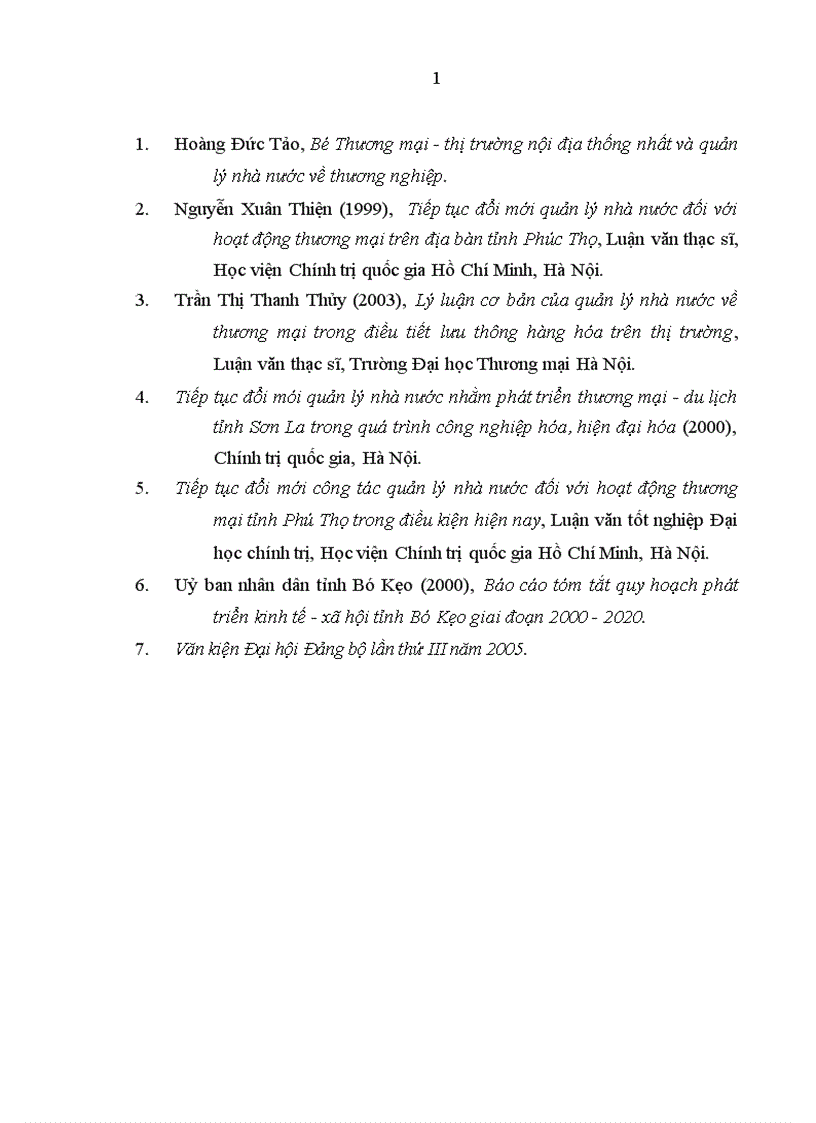 1

1. Hoàng Đức Tảo, Bé Thương mại - thị trường nội địa thống nhất và quản lý nhà nước về thương nghiệp.

2. Nguyễn Xuân Thiện (1999), Tiếp tục đổi mới quản lý nhà nước đối với hoạt động thương mại trên địa bàn tỉnh Phúc Thọ, Luận văn thạc sĩ, Học viện Chính trị quốc gia Hồ Chí Minh, Hà Nội.

3. Trần Thị Thanh Thủy (2003), Lý luận cơ bản của quản lý nhà nước về thương mại trong điều tiết lưu thông hàng hóa trên thị trường, Luận văn thạc sĩ, Trường Đại học Thương mại Hà Nội.

4. Tiếp tục đổi mới quản lý nhà nước nhằm phát triển thương mại - du lịch tỉnh Sơn La trong quá trình công nghiệp hóa, hiện đại hóa (2000), Chính trị quốc gia, Hà Nội.

5. Tiếp tục đổi mới công tác quản lý nhà nước đối với hoạt động thương mại tỉnh Phú Thọ trong điều kiện hiện nay, Luận văn tốt nghiệp Đại học chính trị, Học viện Chính trị quốc gia Hồ Chí Minh, Hà Nội.

6. Uỷ ban nhân dân tỉnh Bó Kẹo (2000), Báo cáo tóm tắt quy hoạch phát triển kinh tế - xã hội tỉnh Bó Kẹo giai đoạn 2000 - 2020.

7. Văn kiện Đại hội Đảng bộ lần thứ III năm 2005.